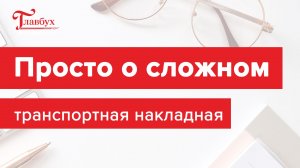 Главбух

Просто о сложном

транспортная накладная